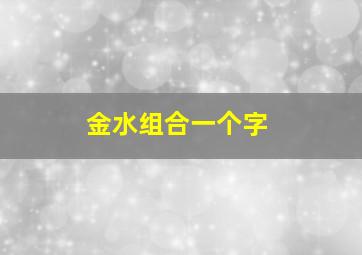 金水组合一个字